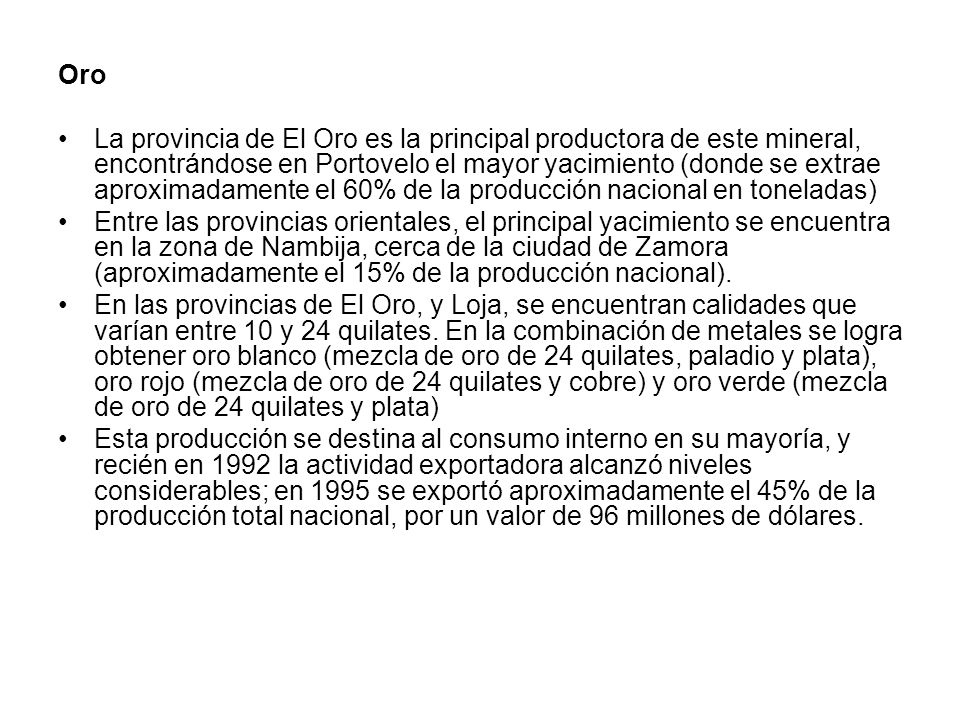 Oro

• La provincia de El Oro es la principal productora de este mineral, encontrándose en Portovelo el mayor yacimiento (donde se extrae aproximadamente el 60% de la producción nacional en toneladas)

• Entre las provincias orientales, el principal yacimiento se encuentra en la zona de Nambija, cerca de la ciudad de Zamora (aproximadamente el 15% de la producción nacional).

• En las provincias de El Oro, y Loja, se encuentran calidades que varían entre 10 y 24 quilates. En la combinación de metales se logra obtener oro blanco (mezcla de oro de 24 quilates, paladio y plata), oro rojo (mezcla de oro de 24 quilates y cobre) y oro verde (mezcla de oro de 24 quilates y plata)

• Esta producción se destina al consumo interno en su mayoría, y recién en 1992 la actividad exportadora alcanzó niveles considerables; en 1995 se exportó aproximadamente el 45% de la producción total nacional, por un valor de 96 millones de dólares.